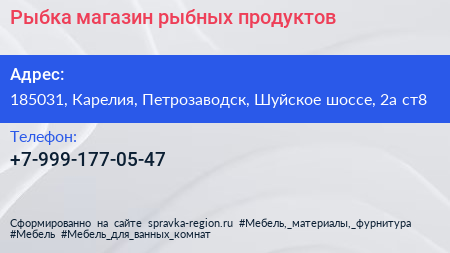 Рыбка магазин рыбных продуктов

Адрес:

185031, Карелия, Петрозаводск, Шуйское шоссе, 2а ст8

Телефон:

+7-999-177-05-47

Сформированно на сайте spravka-region.ru #Мебель,_материалы,_фурнитура #Мебель #Мебель_для_ванных_комнат